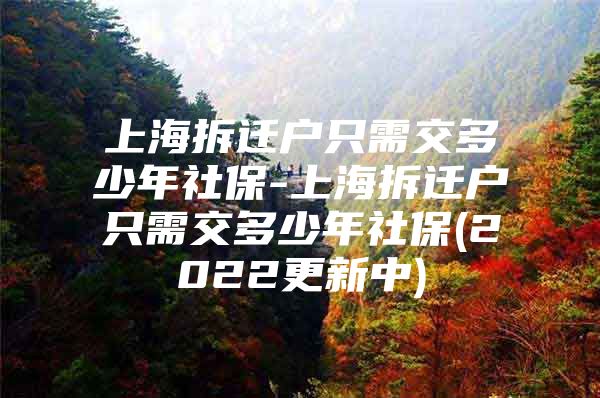 上海拆迁户只需交多少年社保-上海拆迁户只需交多少年社保(2022更新中)